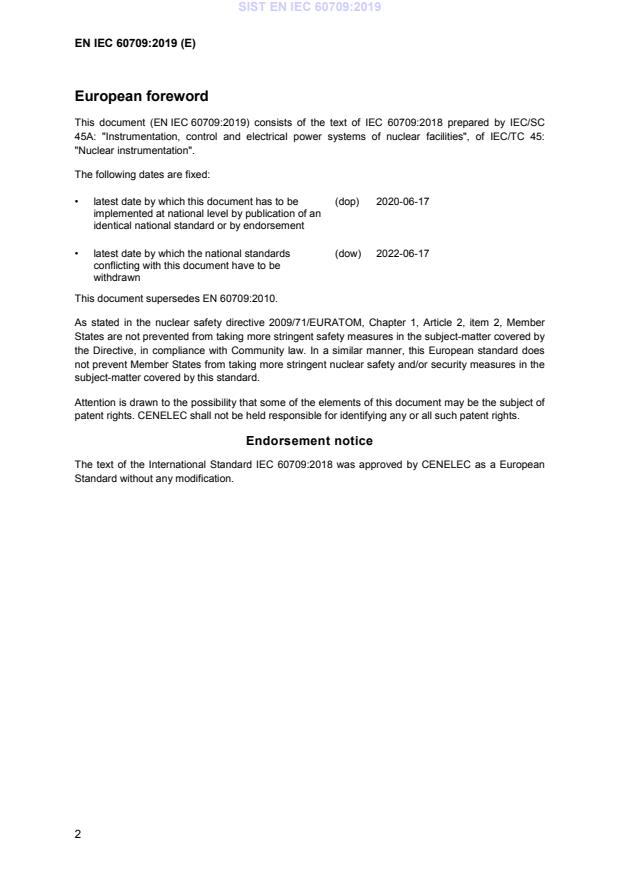 SIST EN IEC 60709:2019

EN IEC 60709:2019 (E)

European foreword

This document (EN IEC 60709:2019) consists of the text of IEC 60709:2018 prepared by IEC/SC 45A: "Instrumentation, control and electrical power systems of nuclear facilities", of IEC/TC 45: "Nuclear instrumentation".

The following dates are fixed:

• latest date by which this document has to be implemented at national level by publication of an identical national standard or by endorsement (dop) 2020-06-17

• latest date by which the national standards conflicting with this document have to be withdrawn (dow) 2022-06-17

This document supersedes EN 60709:2010.

As stated in the nuclear safety directive 2009/71/EURATOM, Chapter 1, Article 2, item 2, Member States are not prevented from taking more stringent safety measures in the subject-matter covered by the Directive, in compliance with Community law. In a similar manner, this European standard does not prevent Member States from taking more stringent nuclear safety and/or security measures in the subject-matter covered by this standard.

Attention is drawn to the possibility that some of the elements of this document may be the subject of patent rights. CENELEC shall not be held responsible for identifying any or all such patent rights.

Endorsement notice

The text of the International Standard IEC 60709:2018 was approved by CENELEC as a European Standard without any modification.

2